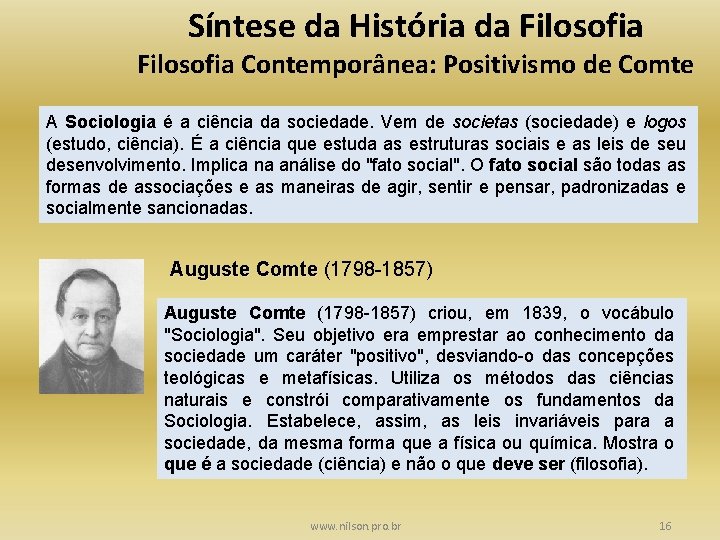 Síntese da História da Filosofia
Filosofia Contemporânea: Positivismo de Comte

A Sociologia é a ciência da sociedade. Vem de societas (sociedade) e logos (estudo, ciência). É a ciência que estuda as estruturas sociais e as leis de seu desenvolvimento. Implica na análise do "fato social". O fato social são todas as formas de associações e as maneiras de agir, sentir e pensar, padronizadas e socialmente sancionadas.

Auguste Comte (1798-1857)

Auguste Comte (1798-1857) criou, em 1839, o vocábulo "Sociologia". Seu objetivo era emprestar ao conhecimento da sociedade um caráter "positivo", desviando-o das concepções teológicas e metafísicas. Utiliza os métodos das ciências naturais e constrói comparativamente os fundamentos da Sociologia. Estabelece, assim, as leis invariáveis para a sociedade, da mesma forma que a física ou química. Mostra o que é a sociedade (ciência) e não o que deve ser (filosofia).

www.nilson.pro.br
16